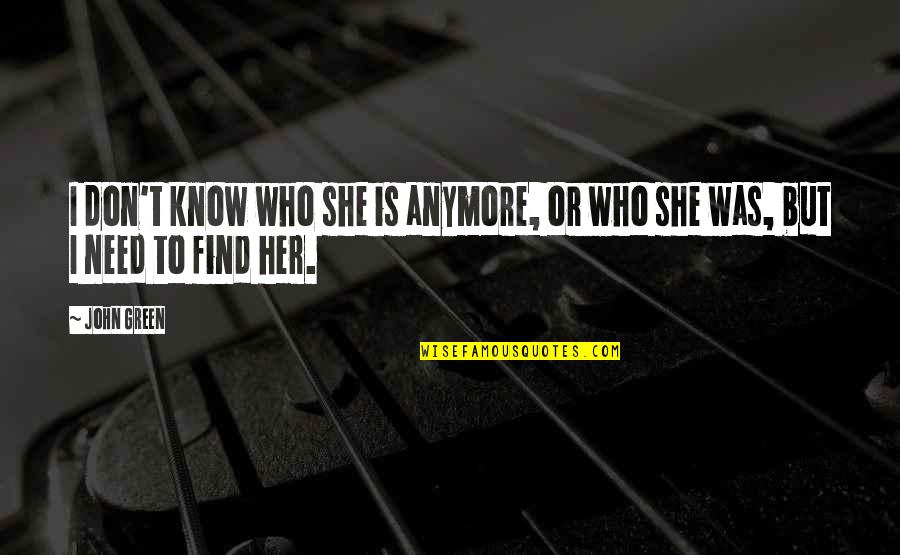 I DON'T KNOW WHO SHE IS ANYMORE, OR WHO SHE WAS, BUT I NEED TO FIND HER.

~ JOHN GREEN

WISEFAMOUSQUOTES.COM